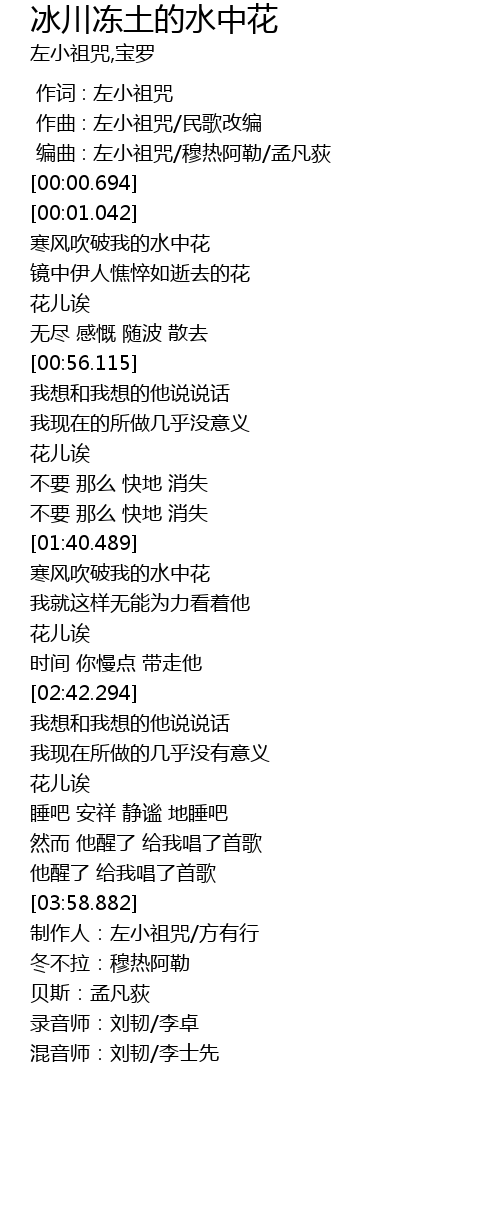 冰川冻土的水中花
左小祖咒,宝罗

作词 : 左小祖咒
作曲 : 左小祖咒/民歌改编
编曲 : 左小祖咒/穆热阿勒/孟凡荻
[00:00.694]
[00:01.042]
寒风吹破我的水中花
镜中伊人憔悴如逝去的花
花儿诶
无尽 感慨 随波 散去
[00:56.115]
我想和我想的他说说话
我现在的所做几乎没意义
花儿诶
不要 那么 快地 消失
不要 那么 快地 消失
[01:40.489]
寒风吹破我的水中花
我就这样无能为力看着他
花儿诶
时间 你慢点 带走他
[02:42.294]
我想和我想的他说说话
我现在所做的几乎没有意义
花儿诶
睡吧 安祥 静谧 地睡吧
然而 他醒了 给我唱了首歌
他醒了 给我唱了首歌
[03:58.882]
制作人：左小祖咒/方有行
冬不拉：穆热阿勒
贝斯：孟凡荻
录音师：刘韧/李卓
混音师：刘韧/李士先